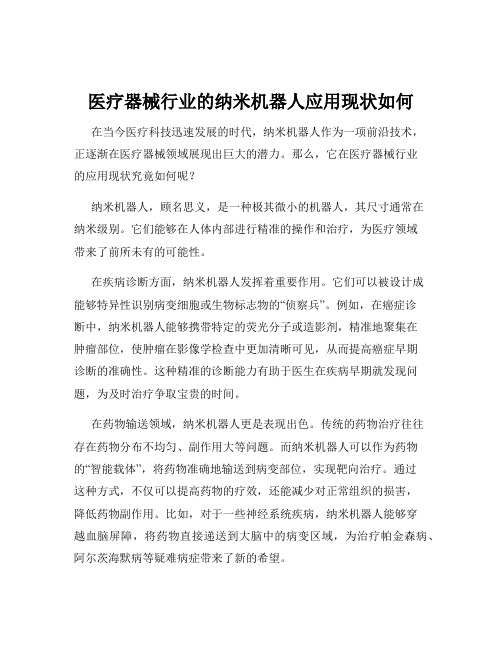 医疗器械行业的纳米机器人应用现状如何

在当今医疗科技迅速发展的时代，纳米机器人作为一项前沿技术，正逐渐在医疗器械领域展现出巨大的潜力。那么，它在医疗器械行业的应用现状究竟如何呢？

纳米机器人，顾名思义，是一种极其微小的机器人，其尺寸通常在纳米级别。它们能够在人体内部进行精准的操作和治疗，为医疗领域带来了前所未有的可能性。

在疾病诊断方面，纳米机器人发挥着重要作用。它们可以被设计成能够特异性识别病变细胞或生物标志物的“侦察兵”。例如，在癌症诊断中，纳米机器人能够携带特定的荧光分子或造影剂，精准地聚集在肿瘤部位，使肿瘤在影像学检查中更加清晰可见，从而提高癌症早期诊断的准确性。这种精准的诊断能力有助于医生在疾病早期就发现问题，为及时治疗争取宝贵的时间。

在药物输送领域，纳米机器人更是表现出色。传统的药物治疗往往存在药物分布不均匀、副作用大等问题。而纳米机器人可以作为药物的“智能载体”，将药物准确地输送到病变部位，实现靶向治疗。通过这种方式，不仅可以提高药物的疗效，还能减少对正常组织的损害，降低药物副作用。比如，对于一些神经系统疾病，纳米机器人能够穿越血脑屏障，将药物直接递送到大脑中的病变区域，为治疗帕金森病、阿尔茨海默病等疑难病症带来了新的希望。